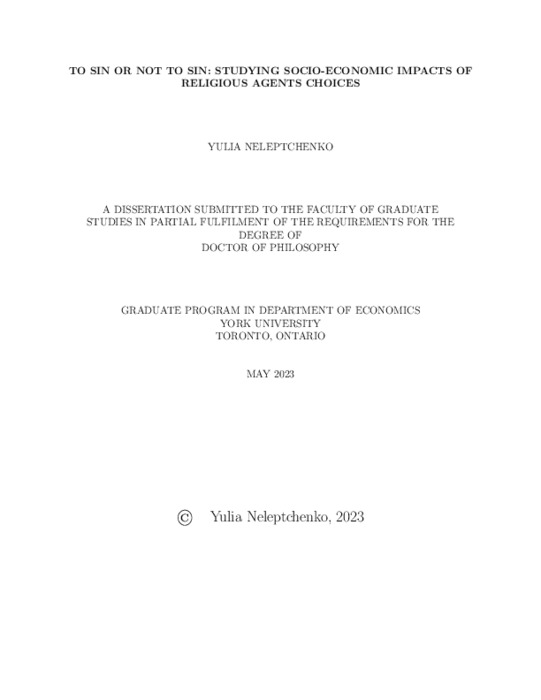 TO SIN OR NOT TO SIN: STUDYING SOCIO-ECONOMIC IMPACTS OF RELIGIOUS AGENTS CHOICES

YULIA NELEPTCHENKO

A DISSERTATION SUBMITTED TO THE FACULTY OF GRADUATE STUDIES IN PARTIAL FULFILMENT OF THE REQUIREMENTS FOR THE DEGREE OF DOCTOR OF PHILOSOPHY

GRADUATE PROGRAM IN DEPARTMENT OF ECONOMICS
YORK UNIVERSITY
TORONTO, ONTARIO

MAY 2023

© Yulia Neleptchenko, 2023